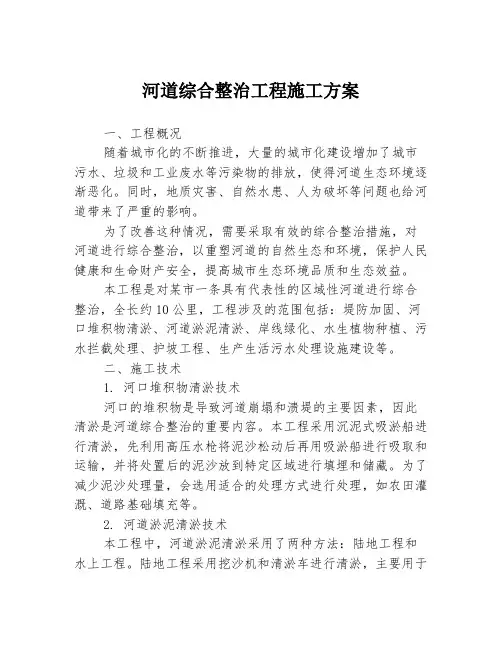 河道综合整治工程施工方案

一、工程概况

随着城市化的不断推进，大量的城市化建设增加了城市污水、垃圾和工业废水等污染物的排放，使得河道生态环境逐渐恶化。同时，地质灾害、自然水患、人为破坏等问题也给河道带来了严重的影响。

为了改善这种情况，需要采取有效的综合整治措施，对河道进行综合整治，以重塑河道的自然生态和环境，保护人民健康和生命财产安全，提高城市生态环境品质和生态效益。

本工程是对某市一条具有代表性的区域性河道进行综合整治，全长约10公里，工程涉及的范围包括：堤防加固、河口堆积物清淤、河道淤泥清淤、岸线绿化、水生植物种植、污水拦截处理、护坡工程、生产生活污水处理设施建设等。

二、施工技术

1. 河口堆积物清淤技术

河口的堆积物是导致河道崩塌和溃堤的主要因素，因此清淤是河道综合整治的重要内容。本工程采用沉泥式吸淤船进行清淤，先利用高压水枪将泥沙松动后再用吸淤船进行吸取和运输，并将处置后的泥沙放到特定区域进行填埋和储藏。为了减少泥沙处理量，会选用适合的处理方式进行处理，如农田灌溉、道路基础填充等。

2. 河道淤泥清淤技术

本工程中，河道淤泥清淤采用了两种方法：陆地工程和水上工程。陆地工程采用挖沙机和清淤车进行清淤，主要用于